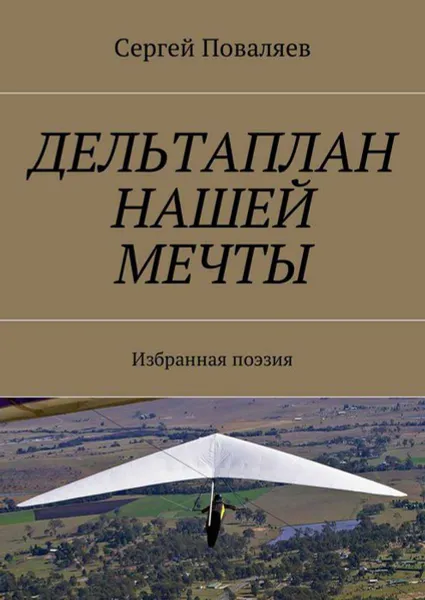 Сергей Поваляев

ДЕЛЬТАПЛАН НАШЕЙ МЕЧТЫ

Избранная поэзия